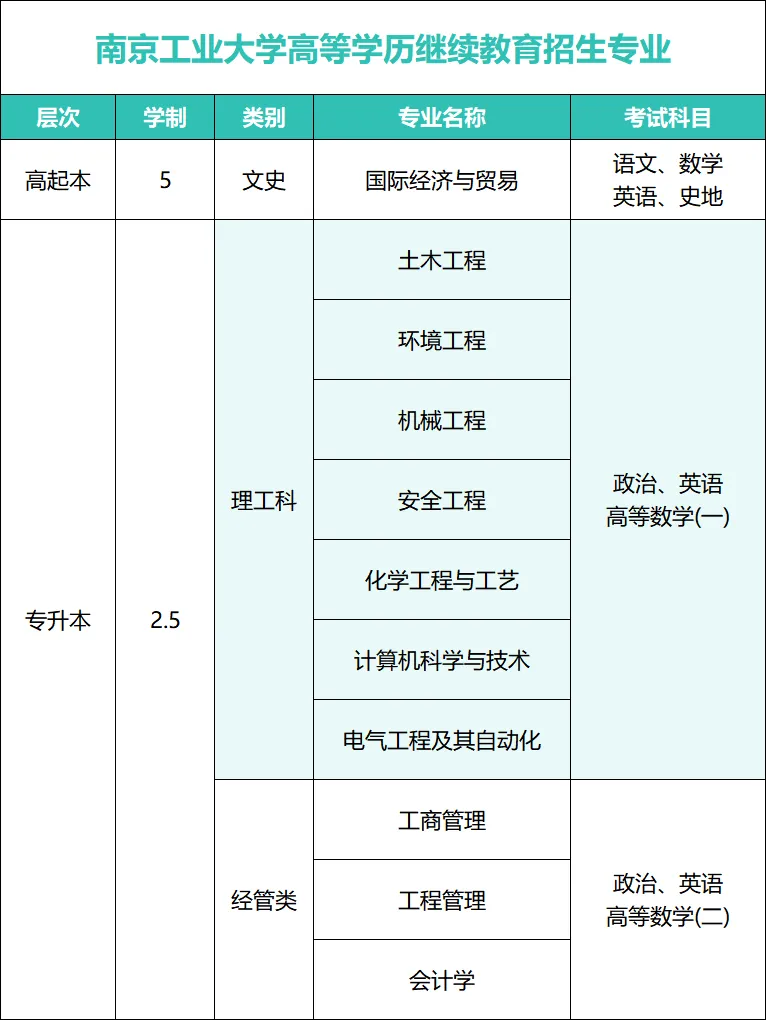 南京工业大学高等学历继续教育招生专业

| 层次 | 学制 | 类别 | 专业名称 | 考试科目 |
|---|---|---|---|---|
| 高起本 | 5 | 文史 | 国际经济与贸易 | 语文、数学 英语、史地 |
| 专升本 | 2.5 | 理工科 | 土木工程 | 政治、英语 高等数学(一) |
| | | | 环境工程 | |
| | | | 机械工程 | |
| | | | 安全工程 | |
| | | | 化学工程与工艺 | |
| | | | 计算机科学与技术 | |
| | | | 电气工程及其自动化 | |
| | | 经管类 | 工商管理 | 政治、英语 高等数学(二) |
| | | | 工程管理 | |
| | | | 会计学 | |